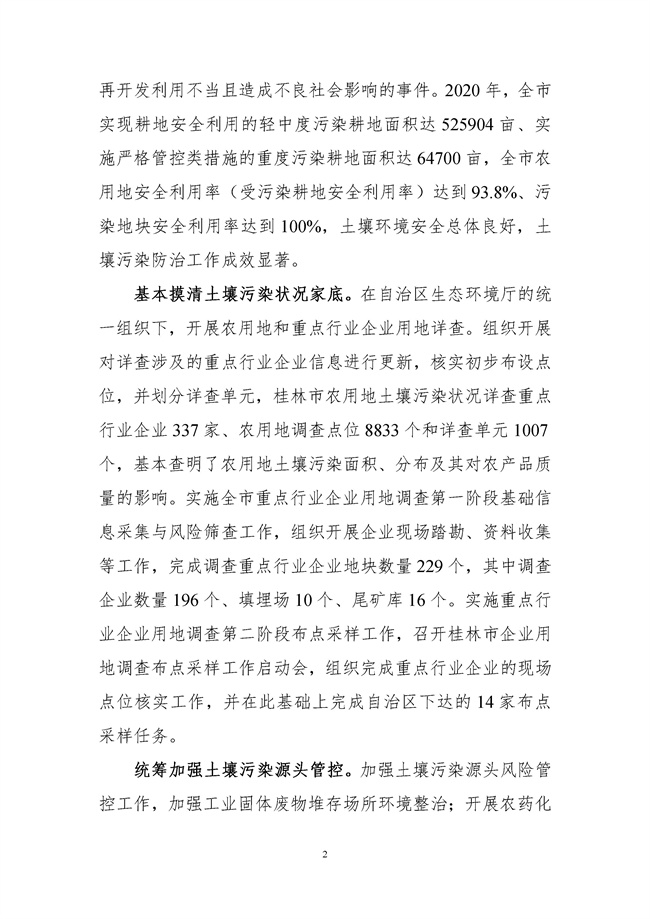 再开发利用不当且造成不良社会影响的事件。2020 年，全市实现耕地安全利用的轻中度污染耕地面积达 525904 亩、实施严格管控类措施的重度污染耕地面积达 64700 亩，全市农用地安全利用率（受污染耕地安全利用率）达到 93.8%、污染地块安全利用率达到 100%，土壤环境安全总体良好，土壤污染防治工作成效显著。

基本摸清土壤污染状况家底。在自治区生态环境厅的统一组织下，开展农用地和重点行业企业用地详查。组织开展对详查涉及的重点行业企业信息进行更新，核实初步布设点位，并划分详查单元，桂林市农用地土壤污染状况详查重点行业企业 337 家、农用地调查点位 8833 个和详查单元 1007 个，基本查明了农用地土壤污染面积、分布及其对农产品质量的影响。实施全市重点行业企业用地调查第一阶段基础信息采集与风险筛查工作，组织开展企业现场踏勘、资料收集等工作，完成调查重点行业企业地块数量 229 个，其中调查企业数量 196 个、填埋场 10 个、尾矿库 16 个。实施重点行业企业用地调查第二阶段布点采样工作，召开桂林市企业用地调查布点采样工作启动会，组织完成重点行业企业的现场点位核实工作，并在此基础上完成自治区下达的 14 家布点采样任务。

统筹加强土壤污染源头管控。加强土壤污染源头风险管控工作，加强工业固体废物堆存场所环境整治；开展农药化

2